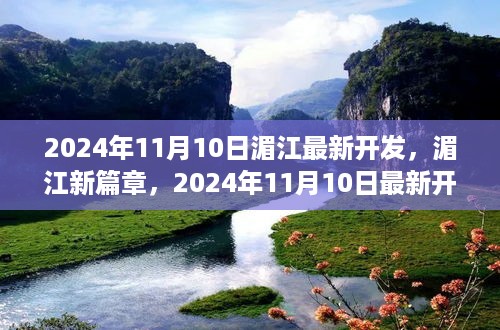 2024年11月10日湄江最新开发，湄江新篇章，2024年11月10日最新开